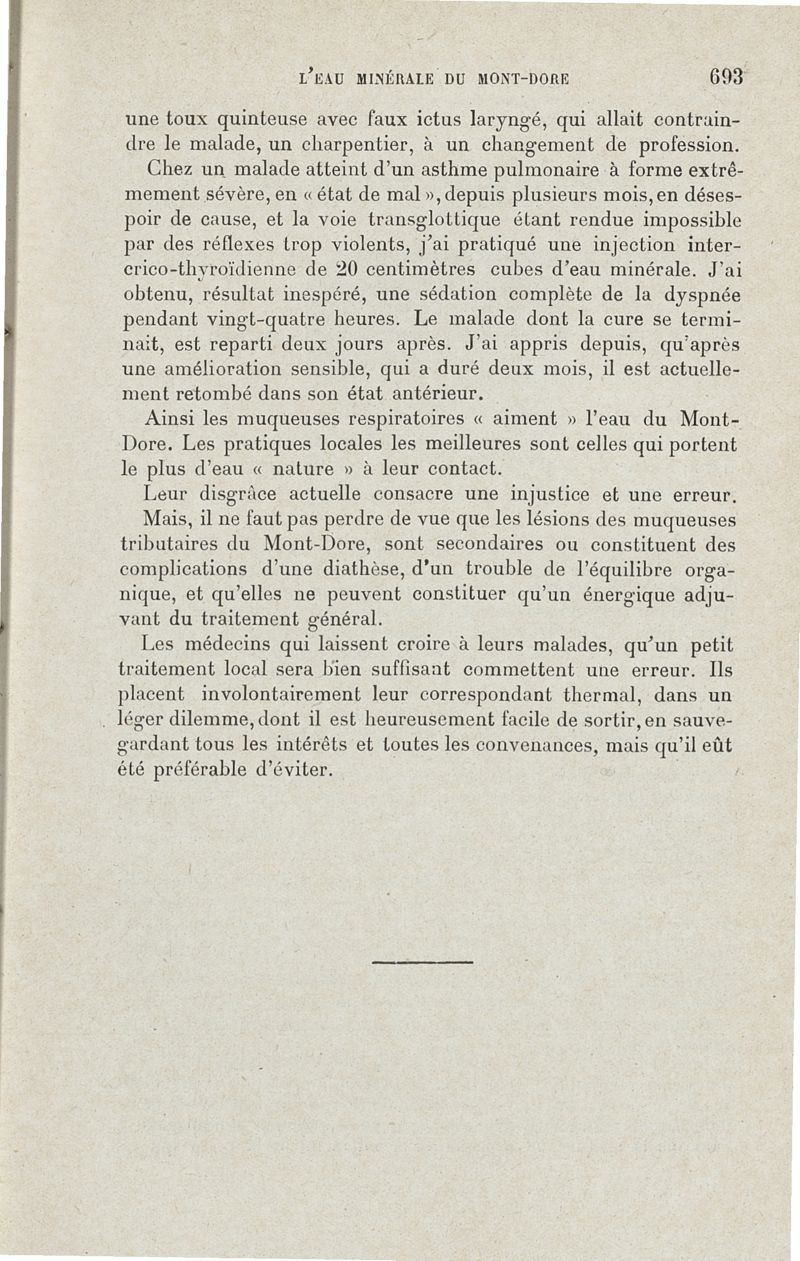 L'EAU MINÉRALE DU MONT-DORE 693

une toux quinteuse avec faux ictus laryngé, qui allait contraindre le malade, un charpentier, à un changement de profession.

Chez un malade atteint d'un asthme pulmonaire à forme extrêmement sévère, en « état de mal », depuis plusieurs mois, en désespoir de cause, et la voie transglottique étant rendue impossible par des réflexes trop violents, j'ai pratiqué une injection intercrico-thyroïdienne de 20 centimètres cubes d'eau minérale. J'ai obtenu, résultat inespéré, une sédation complète de la dyspnée pendant vingt-quatre heures. Le malade dont la cure se terminait, est reparti deux jours après. J'ai appris depuis, qu'après une amélioration sensible, qui a duré deux mois, il est actuellement retombé dans son état antérieur.

Ainsi les muqueuses respiratoires « aiment » l'eau du Mont-Dore. Les pratiques locales les meilleures sont celles qui portent le plus d'eau « nature » à leur contact.

Leur disgrâce actuelle consacre une injustice et une erreur.

Mais, il ne faut pas perdre de vue que les lésions des muqueuses tributaires du Mont-Dore, sont secondaires ou constituent des complications d'une diathèse, d'un trouble de l'équilibre organique, et qu'elles ne peuvent constituer qu'un énergique adjuvant du traitement général.

Les médecins qui laissent croire à leurs malades, qu'un petit traitement local sera bien suffisant commettent une erreur. Ils placent involontairement leur correspondant thermal, dans un léger dilemme, dont il est heureusement facile de sortir, en sauvegardant tous les intérêts et toutes les convenances, mais qu'il eût été préférable d'éviter.